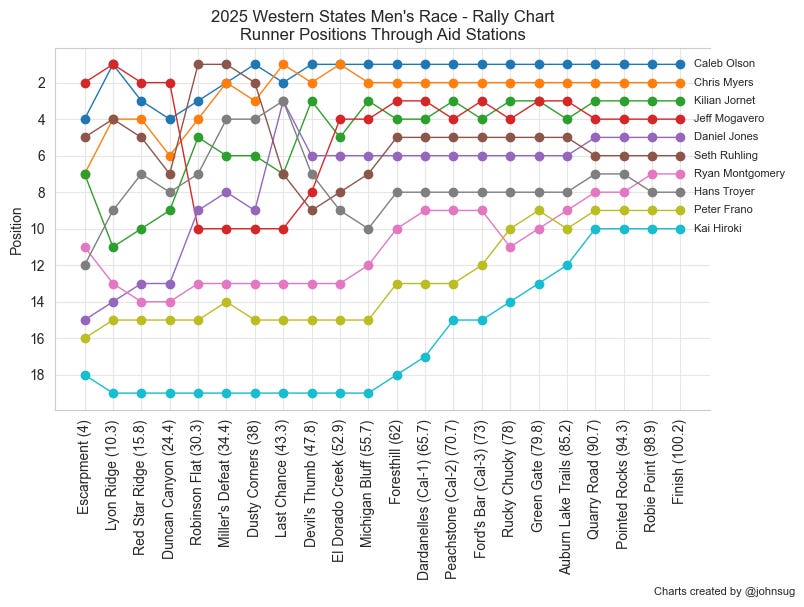 2025 Western States Men's Race - Rally Chart
Runner Positions Through Aid Stations

Position

2
4
6
8
10
12
14
16
18

Caleb Olson
Chris Myers
Kilian Jornet
Jeff Mogavero
Daniel Jones
Seth Ruhling
Ryan Montgomery
Hans Troyer
Peter Frano
Kai Hiroki

Escarpment (4)
Lyon Ridge (10.3)
Red Star Ridge (15.8)
Duncan Canyon (24.4)
Robinson Flat (30.3)
Miller's Defeat (34.4)
Dusty Corners (38)
Last Chance (43.3)
Devil's Thumb (47.8)
El Dorado Creek (52.9)
Michigan Bluff (55.7)
Foresthill (62)
Dardanelles (Cal-1) (65.7)
Peachstone (Cal-2) (70.7)
Ford's Bar (Cal-3) (73)
Rucky Chucky (78)
Green Gate (79.8)
Auburn Lake Trails (85.2)
Quarry Road (90.7)
Pointed Rocks (94.3)
Robie Point (98.9)
Finish (100.2)

Charts created by @johnsug